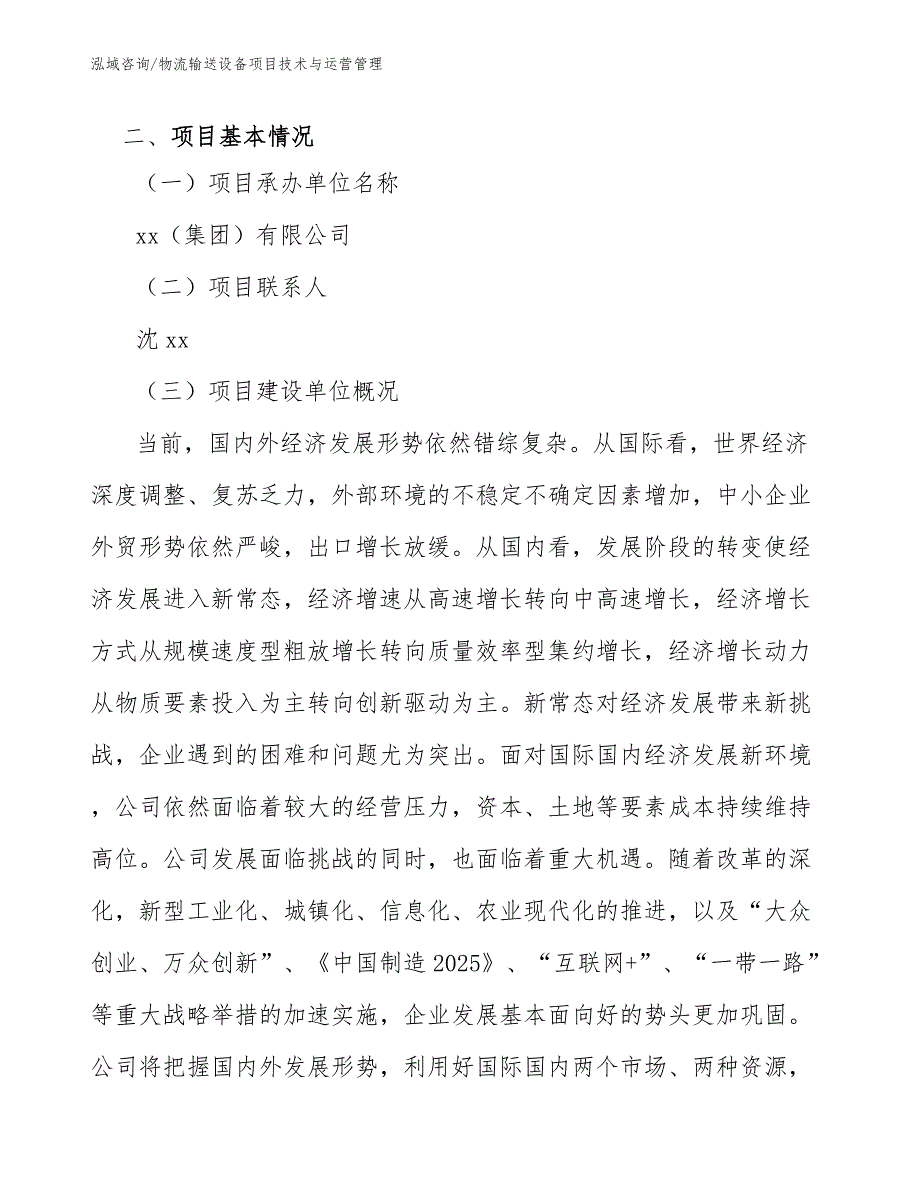 泓域咨询/物流输送设备项目技术与运营管理

二、项目基本情况

（一）项目承办单位名称

xx（集团）有限公司

（二）项目联系人

沈 xx

（三）项目建设单位概况

当前，国内外经济发展形势依然错综复杂。从国际看，世界经济深度调整、复苏乏力，外部环境的不稳定不确定因素增加，中小企业外贸形势依然严峻，出口增长放缓。从国内看，发展阶段的转变使经济发展进入新常态，经济增速从高速增长转向中高速增长，经济增长方式从规模速度型粗放增长转向质量效率型集约增长，经济增长动力从物质要素投入为主转向创新驱动为主。新常态对经济发展带来新挑战，企业遇到的困难和问题尤为突出。面对国际国内经济发展新环境，公司依然面临着较大的经营压力，资本、土地等要素成本持续维持高位。公司发展面临挑战的同时，也面临着重大机遇。随着改革的深化，新型工业化、城镇化、信息化、农业现代化的推进，以及“大众创业、万众创新”、《中国制造 2025》、“互联网+”、“一带一路”等重大战略举措的加速实施，企业发展基本面向好的势头更加巩固。公司将把握国内外发展形势，利用好国际国内两个市场、两种资源，